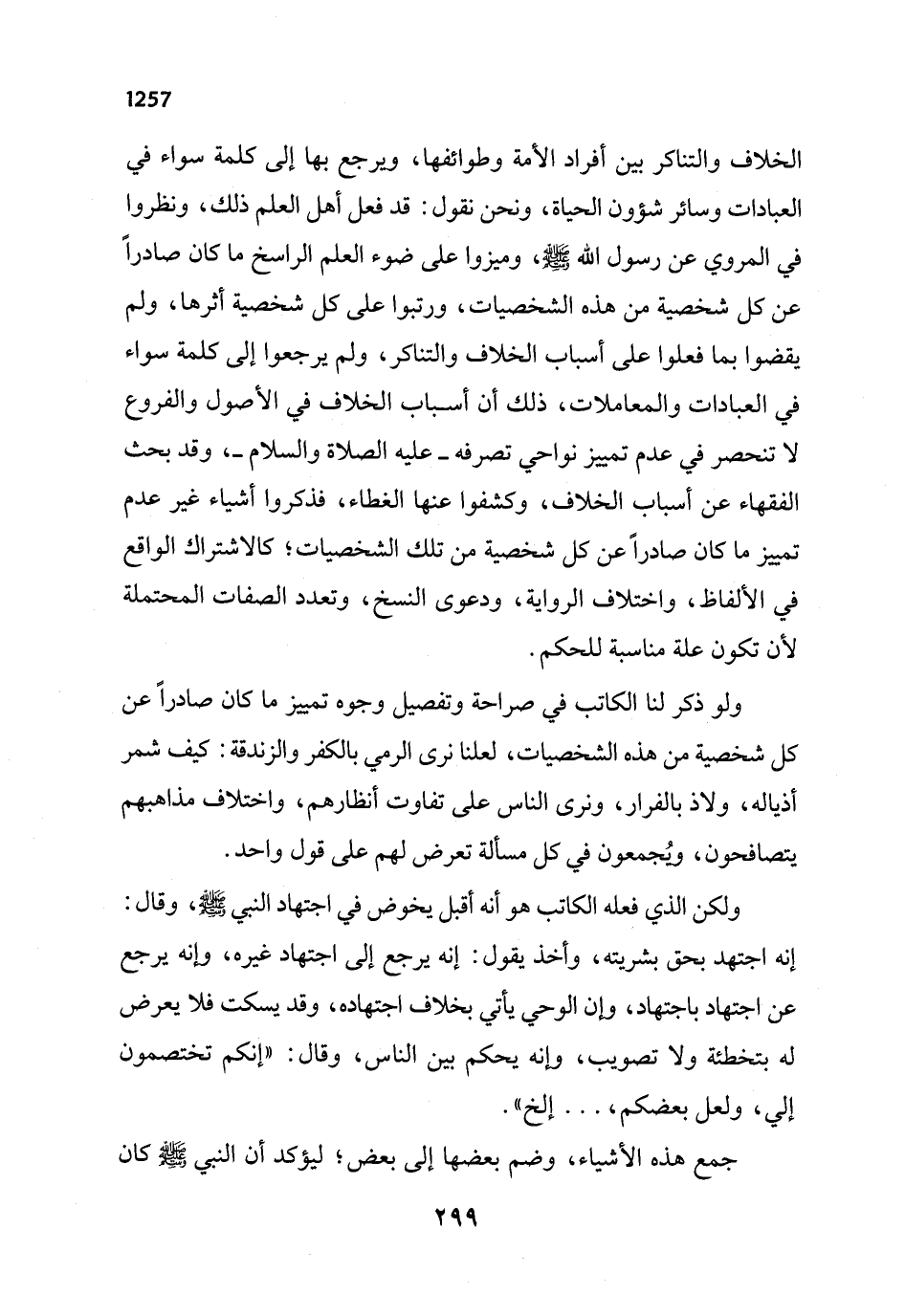 1257

الخلاف والتناكر بين أفراد الأمة وطوائفها، ويرجع بها إلى كلمة سواء في العبادات وسائر شؤون الحياة، ونحن نقول: قد فعل أهل العلم ذلك، ونظروا في المروي عن رسول الله ﷺ، وميزوا على ضوء العلم الراسخ ما كان صادراً عن كل شخصية من هذه الشخصيات، ورتبوا على كل شخصية أثرها، ولم يقضوا بما فعلوا على أسباب الخلاف والتناكر، ولم يرجعوا إلى كلمة سواء في العبادات والمعاملات، ذلك أن أسباب الخلاف في الأصول والفروع لا تنحصر في عدم تمييز نواحي تصرفه ـ عليه الصلاة والسلام ـ، وقد بحث الفقهاء عن أسباب الخلاف، وكشفوا عنها الغطاء، فذكروا أشياء غير عدم تمييز ما كان صادراً عن كل شخصية من تلك الشخصيات؛ كالاشتراك الواقع في الألفاظ، واختلاف الرواية، ودعوى النسخ، وتعدد الصفات المحتملة لأن تكون علة مناسبة للحكم.

ولو ذكر لنا الكاتب في صراحة وتفصيل وجوه تمييز ما كان صادراً عن كل شخصية من هذه الشخصيات، لعلنا نرى الرمي بالكفر والزندقة: كيف شمر أذياله، ولاذ بالفرار، ونرى الناس على تفاوت أنظارهم، واختلاف مذاهبهم يتصافحون، ويُجمعون في كل مسألة تعرض لهم على قول واحد.

ولكن الذي فعله الكاتب هو أنه أقبل يخوض في اجتهاد النبي ﷺ، وقال: إنه اجتهد بحق بشريته، وأخذ يقول: إنه يرجع إلى اجتهاد غيره، وإنه يرجع عن اجتهاد باجتهاد، وإن الوحي يأتي بخلاف اجتهاده، وقد يسكت فلا يعرض له بتخطئة ولا تصويب، وإنه يحكم بين الناس، وقال: «إنكم تختصمون إلي، ولعل بعضكم، . . . إلخ».

جمع هذه الأشياء، وضم بعضها إلى بعض؛ ليؤكد أن النبي ﷺ كان

٢٩٩